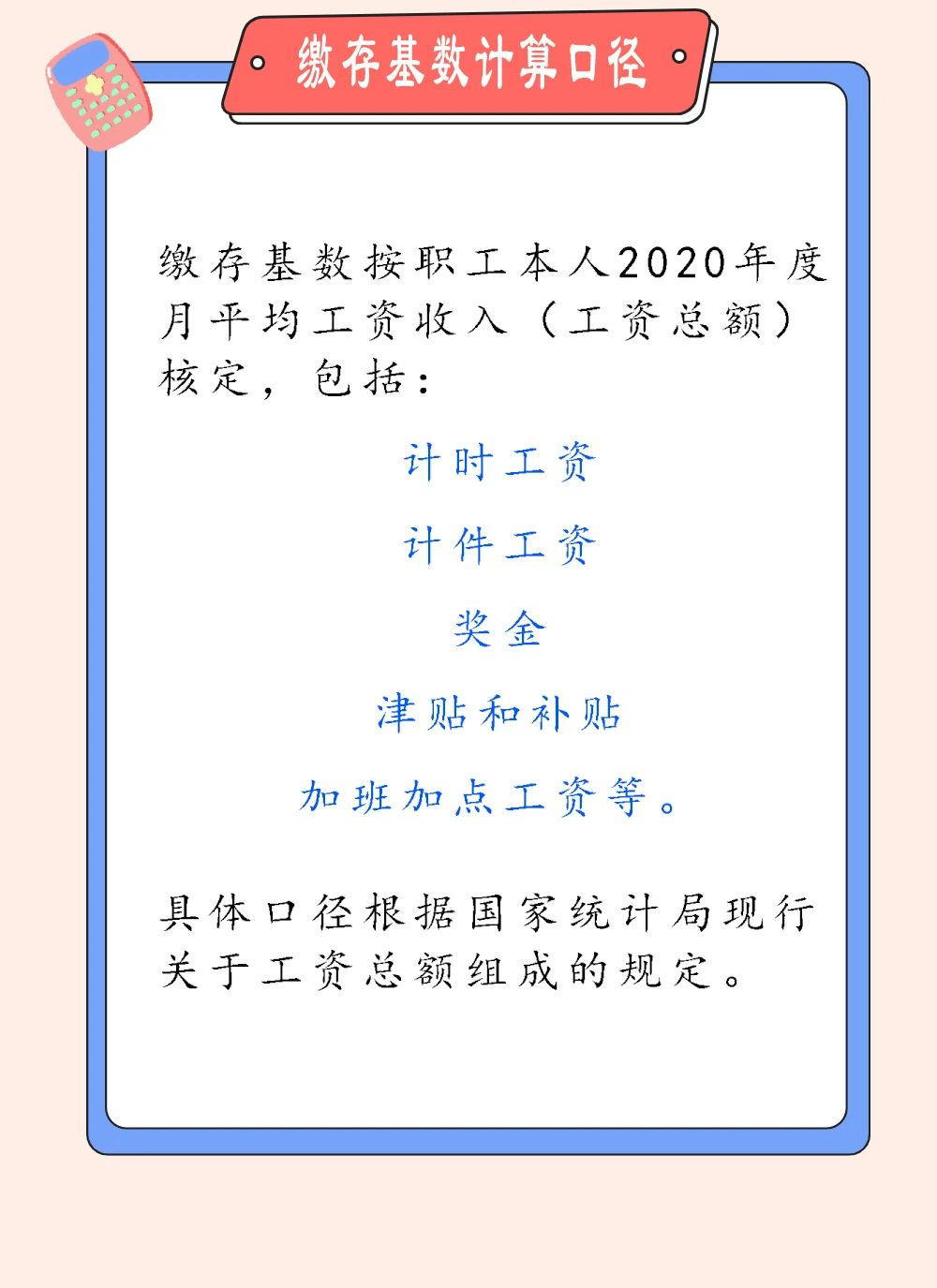 缴存基数计算口径

缴存基数按职工本人2020年度月平均工资收入（工资总额）核定，包括：

计时工资

计件工资

奖金

津贴和补贴

加班加点工资等。

具体口径根据国家统计局现行关于工资总额组成的规定。